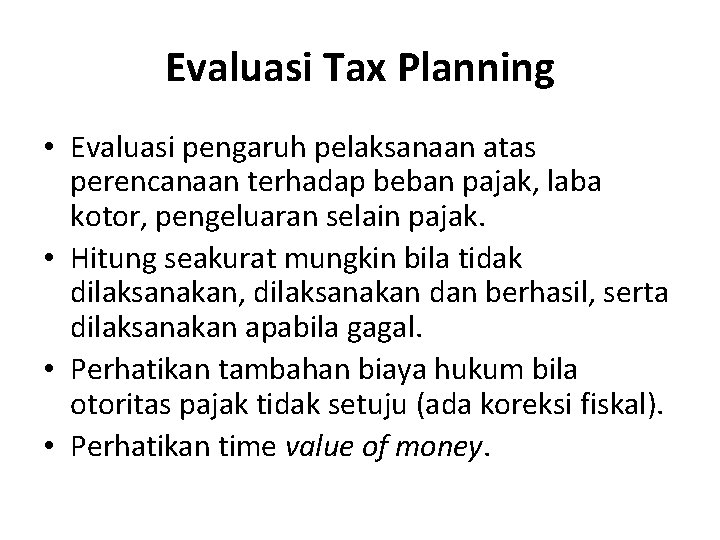 Evaluasi Tax Planning

• Evaluasi pengaruh pelaksanaan atas perencanaan terhadap beban pajak, laba kotor, pengeluaran selain pajak.
• Hitung seakurat mungkin bila tidak dilaksanakan, dilaksanakan dan berhasil, serta dilaksanakan apabila gagal.
• Perhatikan tambahan biaya hukum bila otoritas pajak tidak setuju (ada koreksi fiskal).
• Perhatikan time value of money.